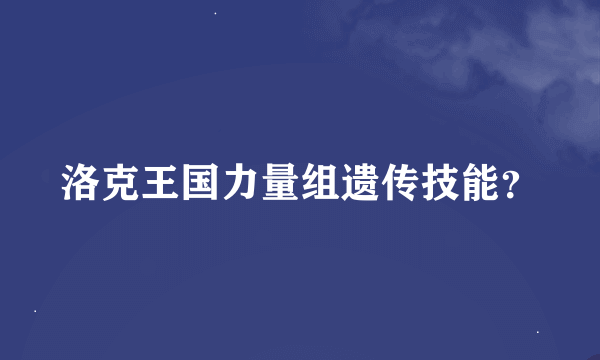 洛克王国力量组遗传技能?